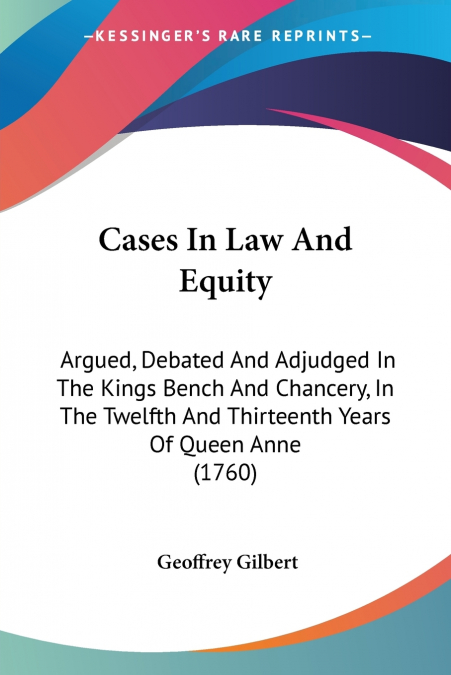 —KESSINGER'S RARE REPRINTS—

Cases In Law And Equity

Argued, Debated And Adjudged In The Kings Bench And Chancery, In The Twelfth And Thirteenth Years Of Queen Anne (1760)

Geoffrey Gilbert